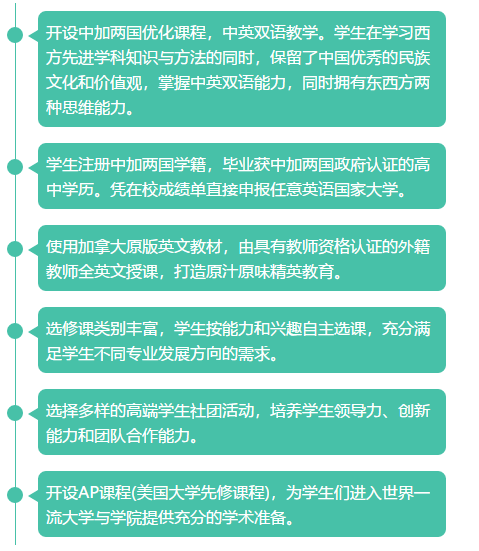 开设中加两国优化课程，中英双语教学。学生在学习西方先进学科知识与方法的同时，保留了中国优秀的民族文化和价值观，掌握中英双语能力，同时拥有东西方两种思维能力。

学生注册中加两国学籍，毕业获中加两国政府认证的高中学历。凭在校成绩单直接申报任意英语国家大学。

使用加拿大原版英文教材，由具有教师资格认证的外籍教师全英文授课，打造原汁原味精英教育。

选修课类别丰富，学生按能力和兴趣自主选课，充分满足学生不同专业发展方向的需求。

选择多样的高端学生社团活动，培养学生领导力、创新能力和团队合作能力。

开设AP课程(美国大学先修课程)，为学生们进入世界一流大学与学院提供充分的学术准备。